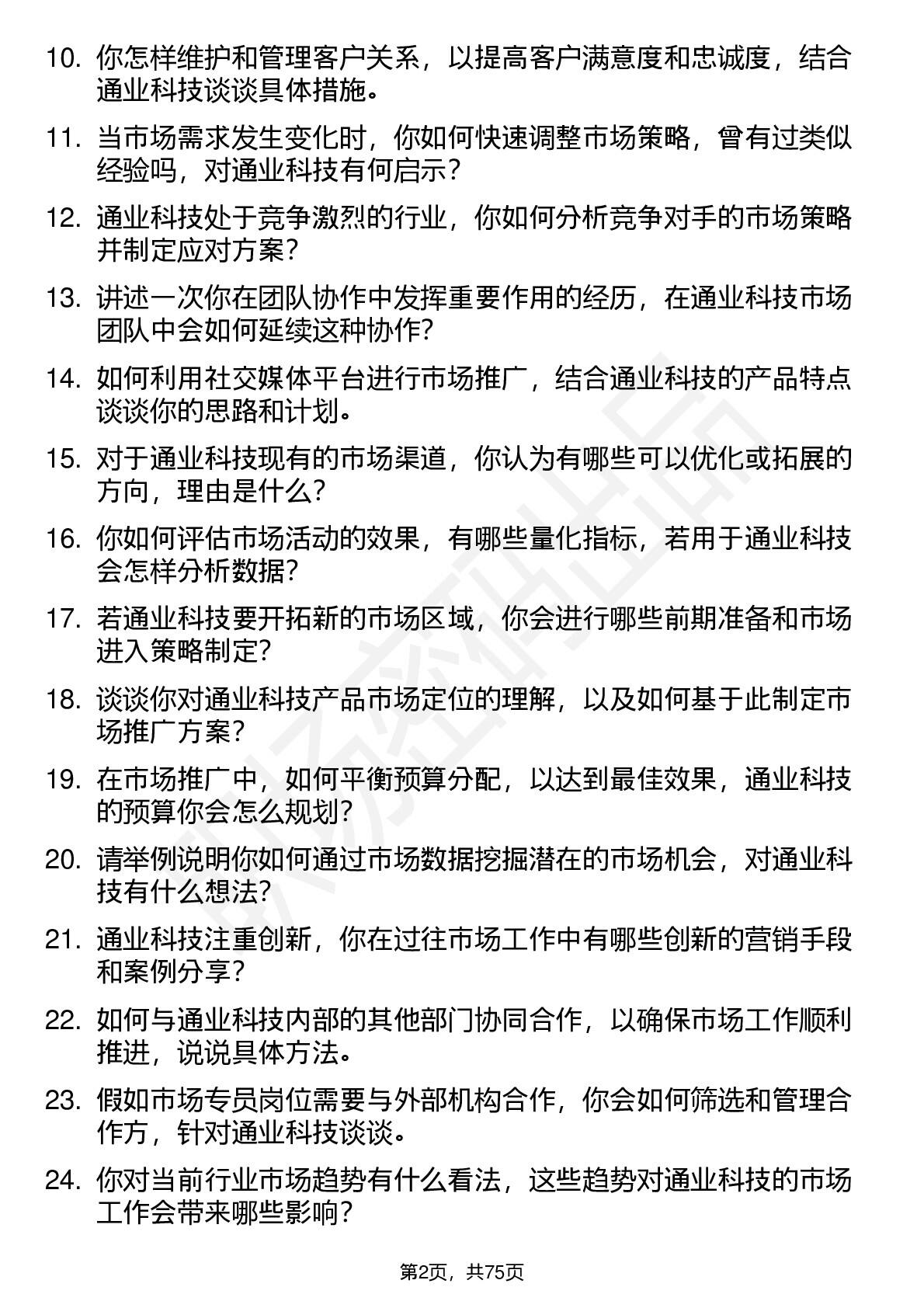 10. 你怎样维护和管理客户关系，以提高客户满意度和忠诚度，结合通业科技谈谈具体措施。

11. 当市场需求发生变化时，你如何快速调整市场策略，曾有过类似经验吗，对通业科技有何启示？

12. 通业科技处于竞争激烈的行业，你如何分析竞争对手的市场策略并制定应对方案？

13. 讲述一次你在团队协作中发挥重要作用的经历，在通业科技市场团队中会如何延续这种协作？

14. 如何利用社交媒体平台进行市场推广，结合通业科技的产品特点谈谈你的思路和计划。

15. 对于通业科技现有的市场渠道，你认为有哪些可以优化或拓展的方向，理由是什么？

16. 你如何评估市场活动的效果，有哪些量化指标，若用于通业科技会怎样分析数据？

17. 若通业科技要开拓新的市场区域，你会进行哪些前期准备和市场进入策略制定？

18. 谈谈你对通业科技产品市场定位的理解，以及如何基于此制定市场推广方案？

19. 在市场推广中，如何平衡预算分配，以达到最佳效果，通业科技的预算你会怎么规划？

20. 请举例说明你如何通过市场数据挖掘潜在的市场机会，对通业科技有什么想法？

21. 通业科技注重创新，你在过往市场工作中有哪些创新的营销手段和案例分享？

22. 如何与通业科技内部的其他部门协同合作，以确保市场工作顺利推进，说说具体方法。

23. 假如市场专员岗位需要与外部机构合作，你会如何筛选和管理合作方，针对通业科技谈谈。

24. 你对当前行业市场趋势有什么看法，这些趋势对通业科技的市场工作会带来哪些影响？

第2页，共75页